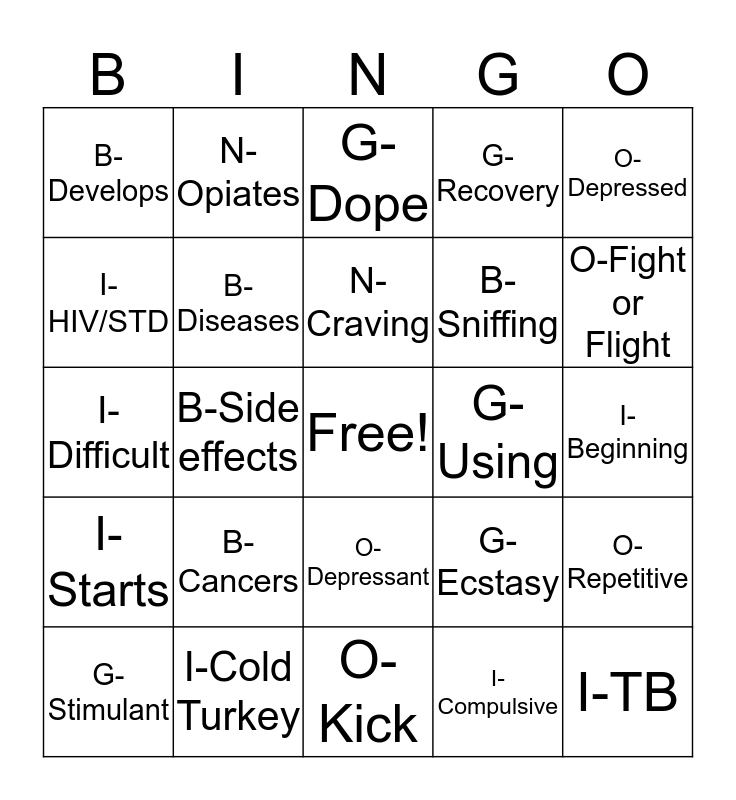 | B | I | N | G | O |
|---|---|---|---|---|
| B-Develops | N-Opiates | G-Dope | G-Recovery | O-Depressed |
| I-HIV/STD | B-Diseases | N-Craving | B-Sniffing | O-Fight or Flight |
| I-Difficult | B-Side effects | Free! | G-Using | I-Beginning |
| I-Starts | B-Cancers | O-Depressant | G-Ecstasy | O-Repetitive |
| G-Stimulant | I-Cold Turkey | O-Kick | I-Compulsive | I-TB |